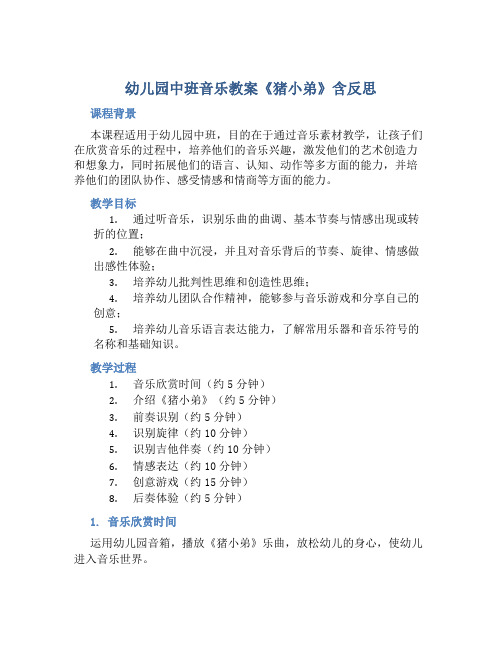 幼儿园中班音乐教案《猪小弟》含反思

课程背景

本课程适用于幼儿园中班，目的在于通过音乐素材教学，让孩子们在欣赏音乐的过程中，培养他们的音乐兴趣，激发他们的艺术创造力和想象力，同时拓展他们的语言、认知、动作等多方面的能力，并培养他们的团队协作、感受情感和情商等方面的能力。

教学目标

1. 通过听音乐，识别乐曲的曲调、基本节奏与情感出现或转折的位置；

2. 能够在曲中沉浸，并且对音乐背后的节奏、旋律、情感做出感性体验；

3. 培养幼儿批判性思维和创造性思维；

4. 培养幼儿团队合作精神，能够参与音乐游戏和分享自己的创意；

5. 培养幼儿音乐语言表达能力，了解常用乐器和音乐符号的名称和基础知识。

教学过程

1. 音乐欣赏时间（约 5 分钟）
2. 介绍《猪小弟》（约 5 分钟）
3. 前奏识别（约 5 分钟）
4. 识别旋律（约 10 分钟）
5. 识别吉他伴奏（约 10 分钟）
6. 情感表达（约 10 分钟）
7. 创意游戏（约 15 分钟）
8. 后奏体验（约 5 分钟）

1. 音乐欣赏时间

运用幼儿园音箱，播放《猪小弟》乐曲，放松幼儿的身心，使幼儿进入音乐世界。